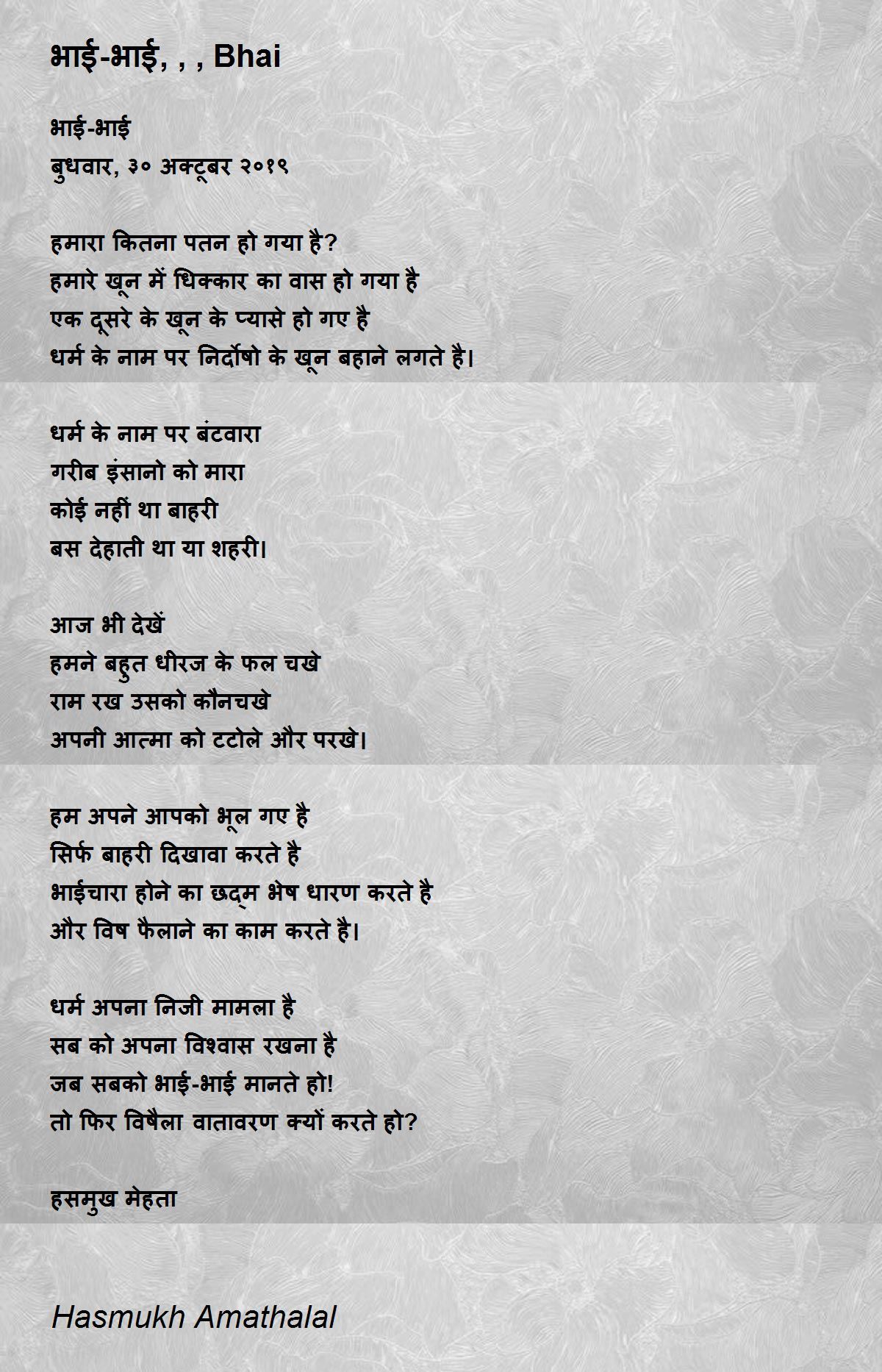 भाई-भाई, , , Bhai

भाई-भाई
बुधवार, ३० अक्टूबर २०१९

हमारा कितना पतन हो गया है?
हमारे खून में धिक्कार का वास हो गया है
एक दूसरे के खून के प्यासे हो गए है
धर्म के नाम पर निर्दोषो के खून बहाने लगते है।

धर्म के नाम पर बंटवारा
गरीब इंसानो को मारा
कोई नहीं था बाहरी
बस देहाती था या शहरी।

आज भी देखें
हमने बहुत धीरज के फल चखे
राम रख उसको कौनचखे
अपनी आत्मा को टटोले और परखे।

हम अपने आपको भूल गए है
सिर्फ बाहरी दिखावा करते है
भाईचारा होने का छद्म भेष धारण करते है
और विष फैलाने का काम करते है।

धर्म अपना निजी मामला है
सब को अपना विश्वास रखना है
जब सबको भाई-भाई मानते हो!
तो फिर विषैला वातावरण क्यों करते हो?

हसमुख मेहता

Hasmukh Amathalal